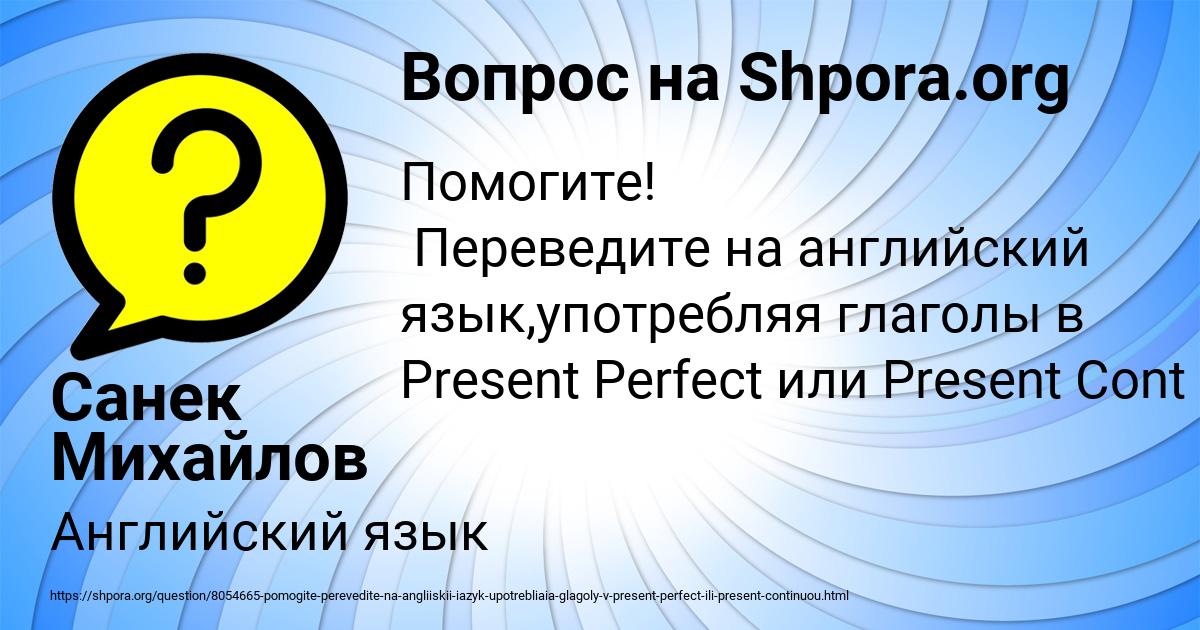 Вопрос на Shpora.org

Помогите!
Переведите на английский язык,употребляя глаголы в Present Perfect или Present Cont

Санек Михайлов

Английский язык

https://shpora.org/question/8054665-pomogite-perevedite-na-angliiskii-iazyk-upotrebliaia-glagoly-v-present-perfect-ili-present-continuou.html